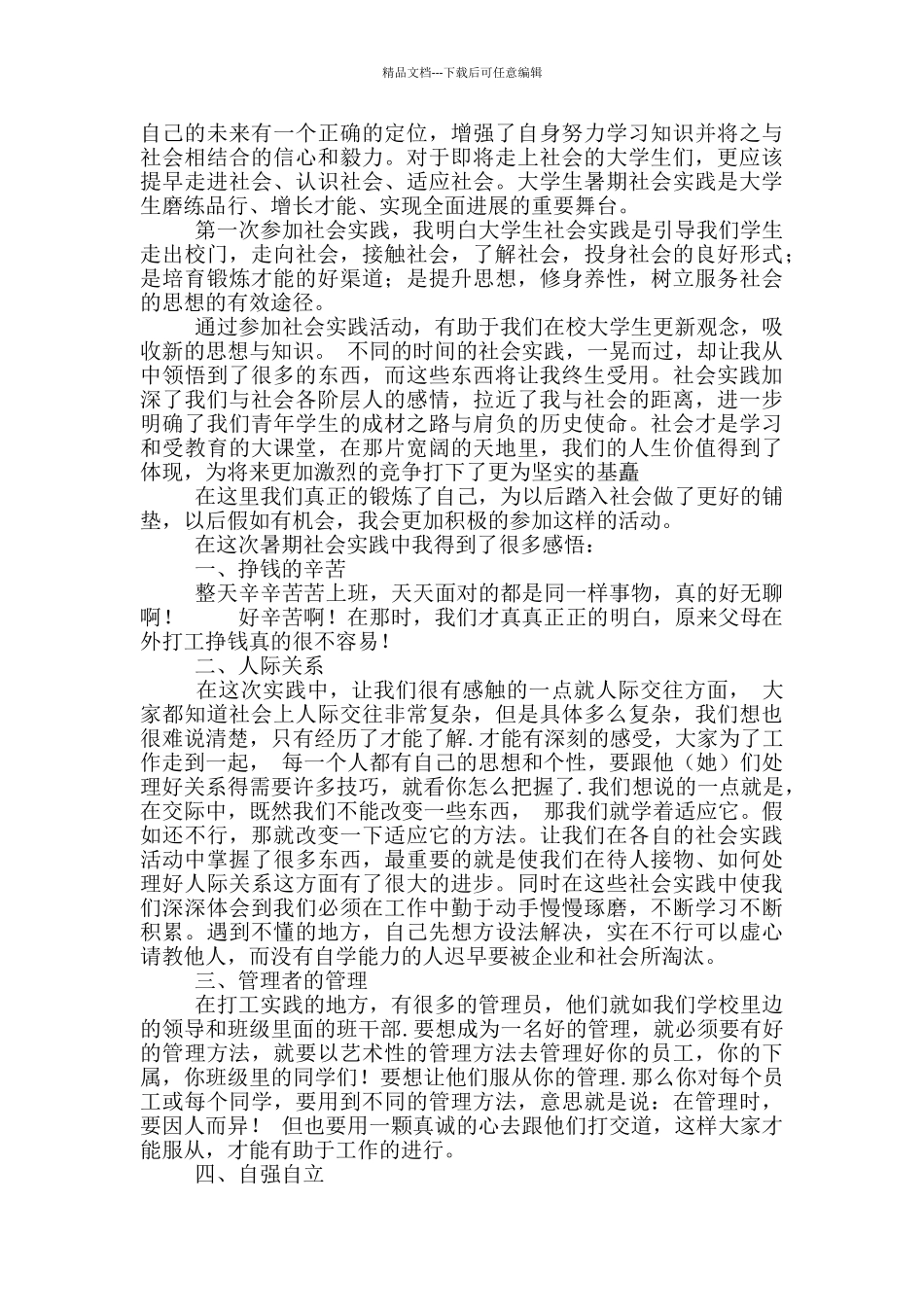 精品文档---下载后可任意编辑

自己的未来有一个正确的定位，增强了自身努力学习知识并将之与社会相结合的信心和毅力。对于即将走上社会的大学生们，更应该提早走进社会、认识社会、适应社会。大学生暑期社会实践是大学生磨练品行、增长才能、实现全面进展的重要舞台。

第一次参加社会实践，我明白大学生社会实践是引导我们学生走出校门，走向社会，接触社会，了解社会，投身社会的良好形式；是培育锻炼才能的好渠道；是提升思想，修身养性，树立服务社会的思想的有效途径。

通过参加社会实践活动，有助于我们在校大学生更新观念，吸收新的思想与知识。 不同的时间的社会实践，一晃而过，却让我从中领悟到了很多的东西，而这些东西将让我终生受用。社会实践加深了我们与社会各阶层人的感情，拉近了我与社会的距离，进一步明确了我们青年学生的成材之路与肩负的历史使命。社会才是学习和受教育的大课堂，在那片宽阔的天地里，我们的人生价值得到了体现，为将来更加激烈的竞争打下了更为坚实的基矗

在这里我们真正的锻炼了自己，为以后踏入社会做了更好的铺垫，以后假如有机会，我会更加积极的参加这样的活动。

在这次暑期社会实践中我得到了很多感悟：

一、挣钱的辛苦

整天辛辛苦苦上班，天天面对的都是同一样事物，真的好无聊啊！ 好辛苦啊！在那时，我们才真真正正的明白，原来父母在外打工挣钱真的很不容易！

二、人际关系

在这次实践中，让我们很有感触的一点就人际交往方面， 大家都知道社会上人际交往非常复杂，但是具体多么复杂，我们想也很难说清楚，只有经历了才能了解.才能有深刻的感受，大家为了工作走到一起， 每一个人都有自己的思想和个性，要跟他（她）们处理好关系得需要许多技巧，就看你怎么把握了.我们想说的一点就是，在交际中，既然我们不能改变一些东西， 那我们就学着适应它。假如还不行，那就改变一下适应它的方法。让我们在各自的社会实践活动中掌握了很多东西，最重要的就是使我们在待人接物、如何处理好人际关系这方面有了很大的进步。同时在这些社会实践中使我们深深体会到我们必须在工作中勤于动手慢慢琢磨，不断学习不断积累。遇到不懂的地方，自己先想方设法解决，实在不行可以虚心请教他人，而没有自学能力的人迟早要被企业和社会所淘汰。

三、管理者的管理

在打工实践的地方，有很多的管理员，他们就如我们学校里边的领导和班级里面的班干部.要想成为一名好的管理，就必须要有好的管理方法，就要以艺术性的管理方法去管理好你的员工，你的下属，你班级里的同学们！要想让他们服从你的管理.那么你对每个员工或每个同学，要用到不同的管理方法，意思就是说：在管理时，要因人而异！ 但也要用一颗真诚的心去跟他们打交道，这样大家才能服从，才能有助于工作的进行。

四、自强自立